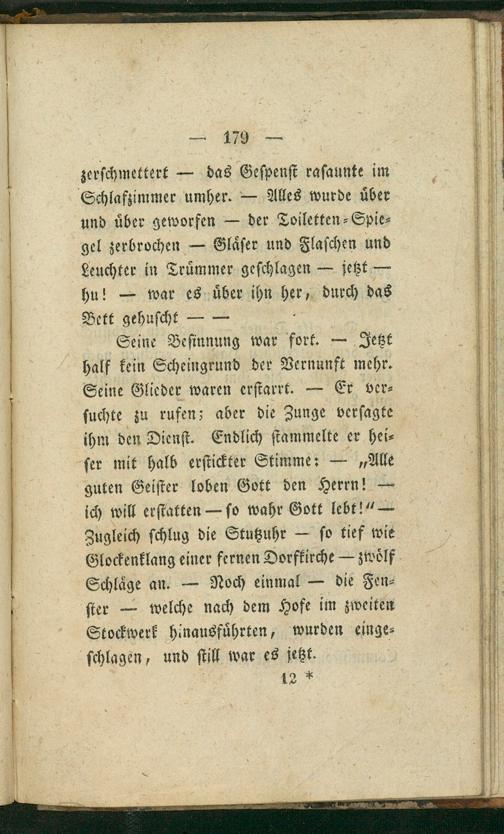 — 179 —

zerschmettert — das Gespenst rasaunte im Schlafzimmer umher. — Alles wurde über und über geworfen — der Toiletten-Spiegel zerbrochen — Gläser und Flaschen und Leuchter in Trümmer geschlagen — jetzt — hu! — war es über ihn her, durch das Bett gehuscht — —

Seine Besinnung war fort. — Jetzt half kein Scheingrund der Vernunft mehr. Seine Glieder waren erstarrt. — Er versuchte zu rufen; aber die Zunge versagte ihm den Dienst. Endlich stammelte er heiser mit halb erstickter Stimme: — „Alle guten Geister loben Gott den Herrn! — ich will erstatten — so wahr Gott lebt!“ — Zugleich schlug die Stutzuhr — so tief wie Glockenklang einer fernen Dorfkirche — zwölf Schläge an. — Noch einmal — die Fenster — welche nach dem Hofe im zweiten Stockwerk hinausführten, wurden eingeschlagen, und still war es jetzt.

12 *